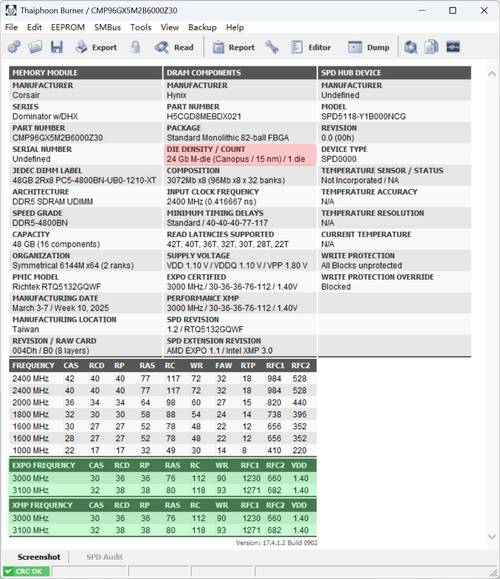 Thaiphoon Burner / CMP96GX5M2B6000Z30

File Edit EEPROM SMBus Tools View Backup Help

Export Read Report Editor Dump

MEMORY MODULE
MANUFACTURER
Corsair
SERIES
Dominator w/DHX
PART NUMBER
CMP96GX5M2B6000Z30
SERIAL NUMBER
Undefined
JEDEC DIMM LABEL
48GB 2Rx8 PC5-4800BN-UB0-1210-XT
ARCHITECTURE
DDR5 SDRAM UDIMM
SPEED GRADE
DDR5-4800BN
CAPACITY
48 GB (16 components)
ORGANIZATION
Symmetrical 6144M x64 (2 ranks)
PMIC MODEL
Richtek RTQ5132GQWF
MANUFACTURING DATE
March 3-7 / Week 10, 2025
MANUFACTURING LOCATION
Taiwan
REVISION / RAW CARD
004Dh / B0 (8 layers)

DRAM COMPONENTS
MANUFACTURER
Hynix
PART NUMBER
H5CGD8MEBDX021
PACKAGE
Standard Monolithic 82-ball FBGA
DIE DENSITY / COUNT
24 Gb M-die (Canopus / 15 nm) / 1 die
COMPOSITION
3072Mb x8 (96Mb x8 x 32 banks)
INPUT CLOCK FREQUENCY
2400 MHz (0.416667 ns)
MINIMUM TIMING DELAYS
Standard / 40-40-40-77-117
READ LATENCIES SUPPORTED
42T, 40T, 36T, 32T, 30T, 28T, 22T
SUPPLY VOLTAGE
VDD 1.10 V / VDDQ 1.10 V / VPP 1.80 V
EXPO CERTIFIED
3000 MHz / 30-36-36-76-112 / 1.40V
PERFORMANCE XMP
3000 MHz / 30-36-36-76-112 / 1.40V
SPD REVISION
1.2 / RTQ5132GQWF
SPD EXTENSION REVISION
AMD EXPO 1.1 / Intel XMP 3.0

SPD HUB DEVICE
MANUFACTURER
Undefined
MODEL
SPD5118-Y1B000NCG
REVISION
0.0 (00h)
DEVICE TYPE
SPD0000
TEMPERATURE SENSOR / STATUS
Not Incorporated / NA
TEMPERATURE ACCURACY
N/A
TEMPERATURE RESOLUTION
N/A
CURRENT TEMPERATURE
N/A
WRITE PROTECTION
All Blocks unprotected
WRITE PROTECTION OVERRIDE
Blocked

| FREQUENCY | CAS | RCD | RP | RAS | RC | WR | FAW | RTP | RFC1 | RFC2 |
|---|---|---|---|---|---|---|---|---|---|---|
| 2400 MHz | 42 | 40 | 40 | 77 | 117 | 72 | 32 | 18 | 984 | 528 |
| 2400 MHz | 40 | 40 | 40 | 77 | 117 | 72 | 32 | 18 | 984 | 528 |
| 2000 MHz | 36 | 34 | 34 | 64 | 98 | 60 | 27 | 15 | 820 | 440 |
| 1800 MHz | 32 | 30 | 30 | 58 | 88 | 54 | 24 | 14 | 738 | 396 |
| 1600 MHz | 30 | 27 | 27 | 52 | 78 | 48 | 22 | 12 | 656 | 352 |
| 1600 MHz | 28 | 27 | 27 | 52 | 78 | 48 | 22 | 12 | 656 | 352 |
| 1000 MHz | 22 | 17 | 17 | 32 | 49 | 30 | 14 | 8 | 410 | 220 |

| EXPO FREQUENCY | CAS | RCD | RP | RAS | RC | WR | RFC1 | RFC2 | VDD |
|---|---|---|---|---|---|---|---|---|---|
| 3000 MHz | 30 | 36 | 36 | 76 | 112 | 90 | 1230 | 660 | 1.40 |
| 3100 MHz | 32 | 38 | 38 | 80 | 118 | 93 | 1271 | 682 | 1.40 |

| XMP FREQUENCY | CAS | RCD | RP | RAS | RC | WR | RFC1 | RFC2 | VDD |
|---|---|---|---|---|---|---|---|---|---|
| 3000 MHz | 30 | 36 | 36 | 76 | 112 | 90 | 1230 | 660 | 1.40 |
| 3100 MHz | 32 | 38 | 38 | 80 | 118 | 93 | 1271 | 682 | 1.40 |

Version: 17.4.1.2 Build 0902

Screenshot SPD Audit

CRC OK